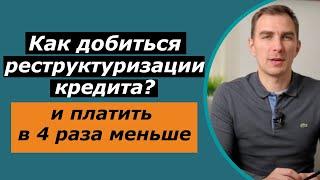 Как добиться реструктуризации кредита?

и платить в 4 раза меньше